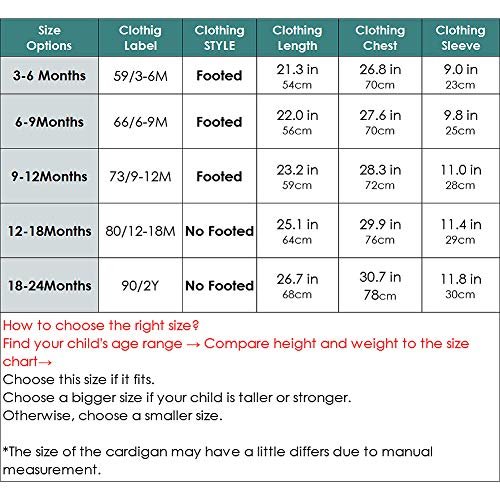 | Size Options | Clothig Label | Clothing STYLE | Clothing Length | Clothing Chest | Clothing Sleeve |
|---|---|---|---|---|---|
| 3-6 Months | 59/3-6M | Footed | 21.3 in 54cm | 26.8 in 70cm | 9.0 in 23cm |
| 6-9Months | 66/6-9M | Footed | 22.0 in 56cm | 27.6 in 70cm | 9.8 in 25cm |
| 9-12Months | 73/9-12M | Footed | 23.2 in 59cm | 28.3 in 72cm | 11.0 in 28cm |
| 12-18Months | 80/12-18M | No Footed | 25.1 in 64cm | 29.9 in 76cm | 11.4 in 29cm |
| 18-24Months | 90/2Y | No Footed | 26.7 in 68cm | 30.7 in 78cm | 11.8 in 30cm |

How to choose the right size?
Find your child's age range → Compare height and weight to the size chart→
Choose this size if it fits.
Choose a bigger size if your child is taller or stronger.
Otherwise, choose a smaller size.

*The size of the cardigan may have a little differs due to manual measurement.